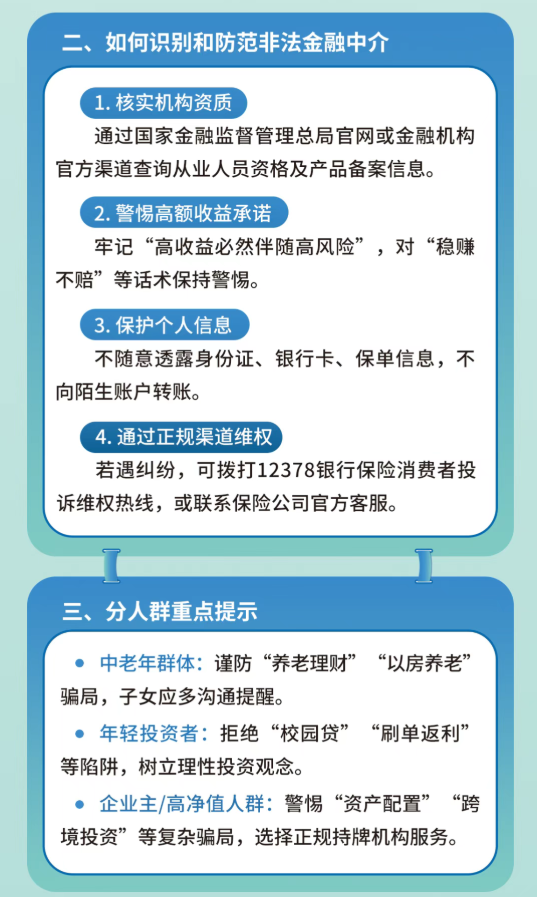 二、如何识别和防范非法金融中介

1. 核实机构资质

通过国家金融监督管理总局官网或金融机构官方渠道查询从业人员资格及产品备案信息。

2. 警惕高额收益承诺

牢记“高收益必然伴随高风险”，对“稳赚不赔”等话术保持警惕。

3. 保护个人信息

不随意透露身份证、银行卡、保单信息，不向陌生账户转账。

4. 通过正规渠道维权

若遇纠纷，可拨打12378银行保险消费者投诉维权热线，或联系保险公司官方客服。

三、分人群重点提示

● 中老年群体：谨防“养老理财”“以房养老”骗局，子女应多沟通提醒。

● 年轻投资者：拒绝“校园贷”“刷单返利”等陷阱，树立理性投资观念。

● 企业主/高净值人群：警惕“资产配置”“跨境投资”等复杂骗局，选择正规持牌机构服务。